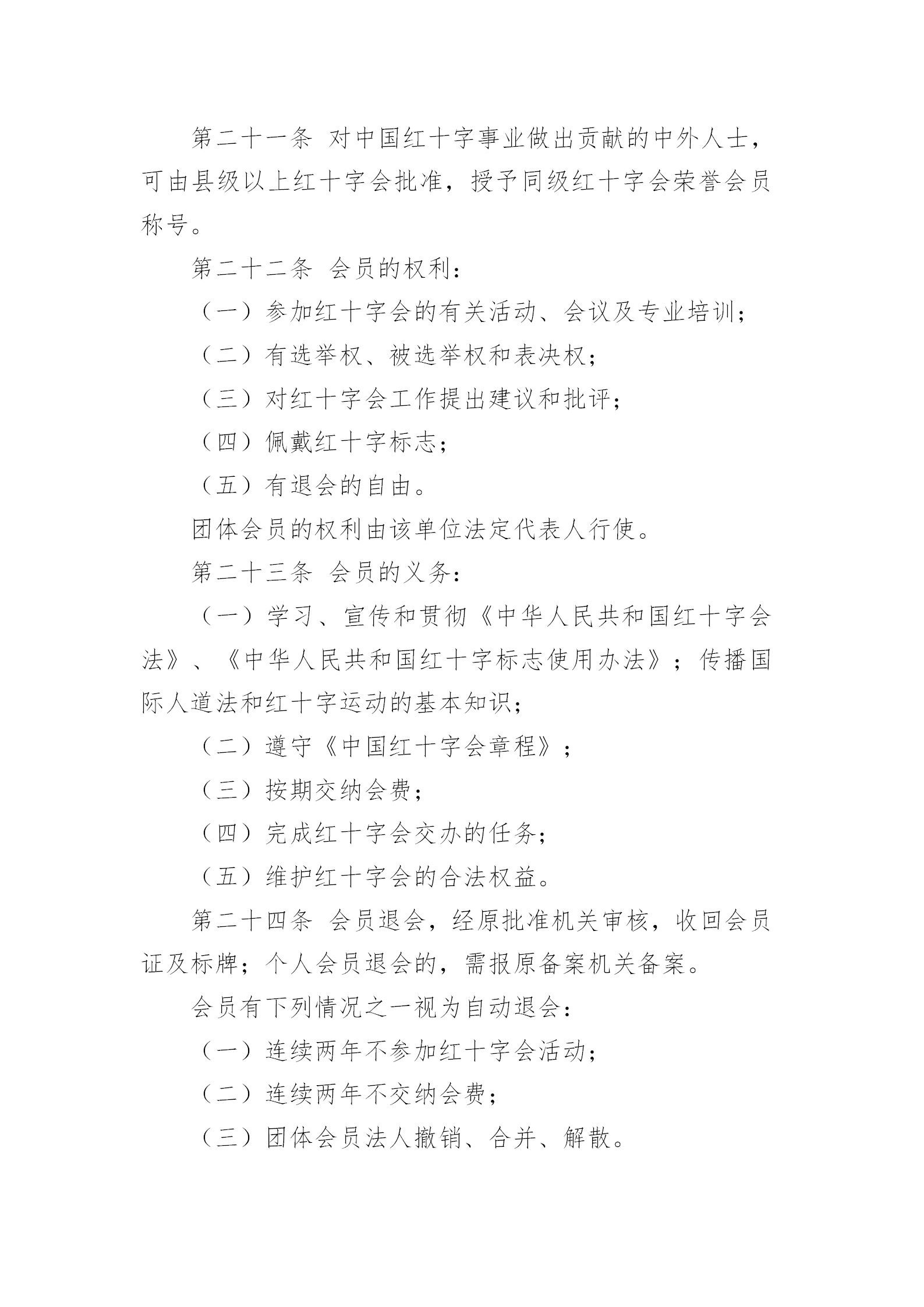 第二十一条 对中国红十字事业做出贡献的中外人士，可由县级以上红十字会批准，授予同级红十字会荣誉会员称号。

第二十二条 会员的权利：

（一）参加红十字会的有关活动、会议及专业培训；

（二）有选举权、被选举权和表决权；

（三）对红十字会工作提出建议和批评；

（四）佩戴红十字标志；

（五）有退会的自由。

团体会员的权利由该单位法定代表人行使。

第二十三条 会员的义务：

（一）学习、宣传和贯彻《中华人民共和国红十字会法》、《中华人民共和国红十字标志使用办法》；传播国际人道法和红十字运动的基本知识；

（二）遵守《中国红十字会章程》；

（三）按期交纳会费；

（四）完成红十字会交办的任务；

（五）维护红十字会的合法权益。

第二十四条 会员退会，经原批准机关审核，收回会员证及标牌；个人会员退会的，需报原备案机关备案。

会员有下列情况之一视为自动退会：

（一）连续两年不参加红十字会活动；

（二）连续两年不交纳会费；

（三）团体会员法人撤销、合并、解散。